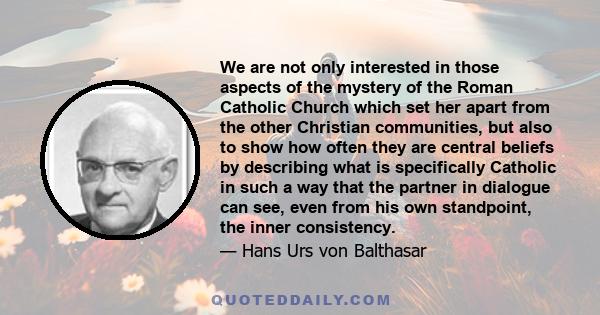 We are not only interested in those aspects of the mystery of the Roman Catholic Church which set her apart from the other Christian communities, but also to show how often they are central beliefs by describing what is specifically Catholic in such a way that the partner in dialogue can see, even from his own standpoint, the inner consistency.

— Hans Urs von Balthasar

QUOTEDDAILY.COM